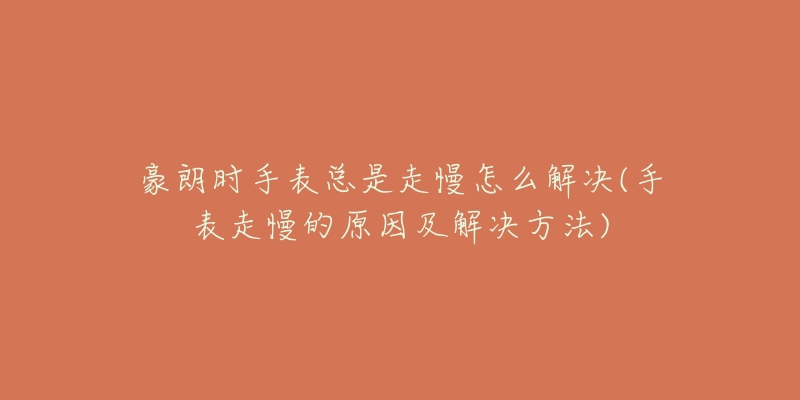 豪朗时手表总是走慢怎么解决(手表走慢的原因及解决方法)